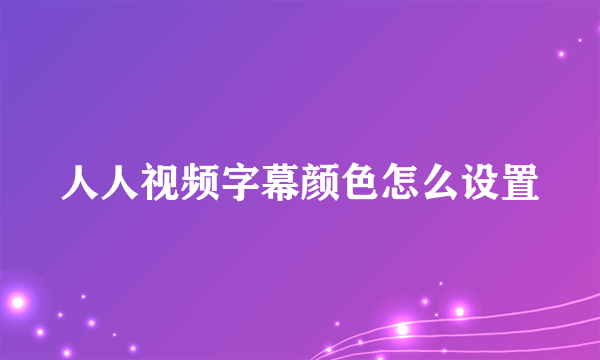 人人视频字幕颜色怎么设置